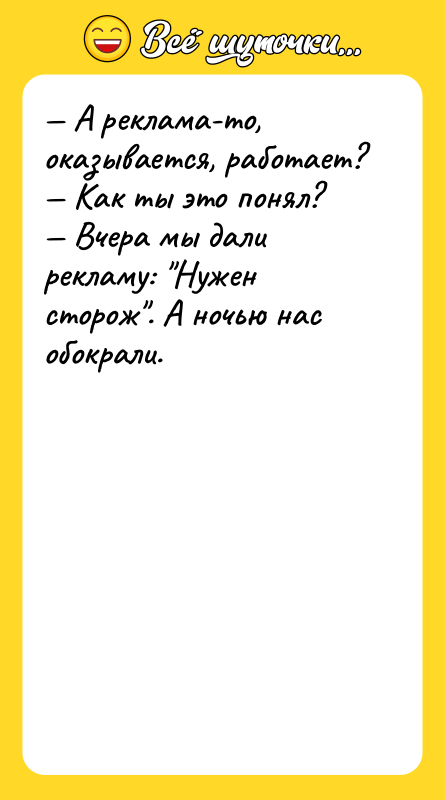 Всё шуточки...

— А реклама-то, оказывается, работает?
— Как ты это понял?
— Вчера мы дали рекламу: "Нужен сторож". А ночью нас обокрали.